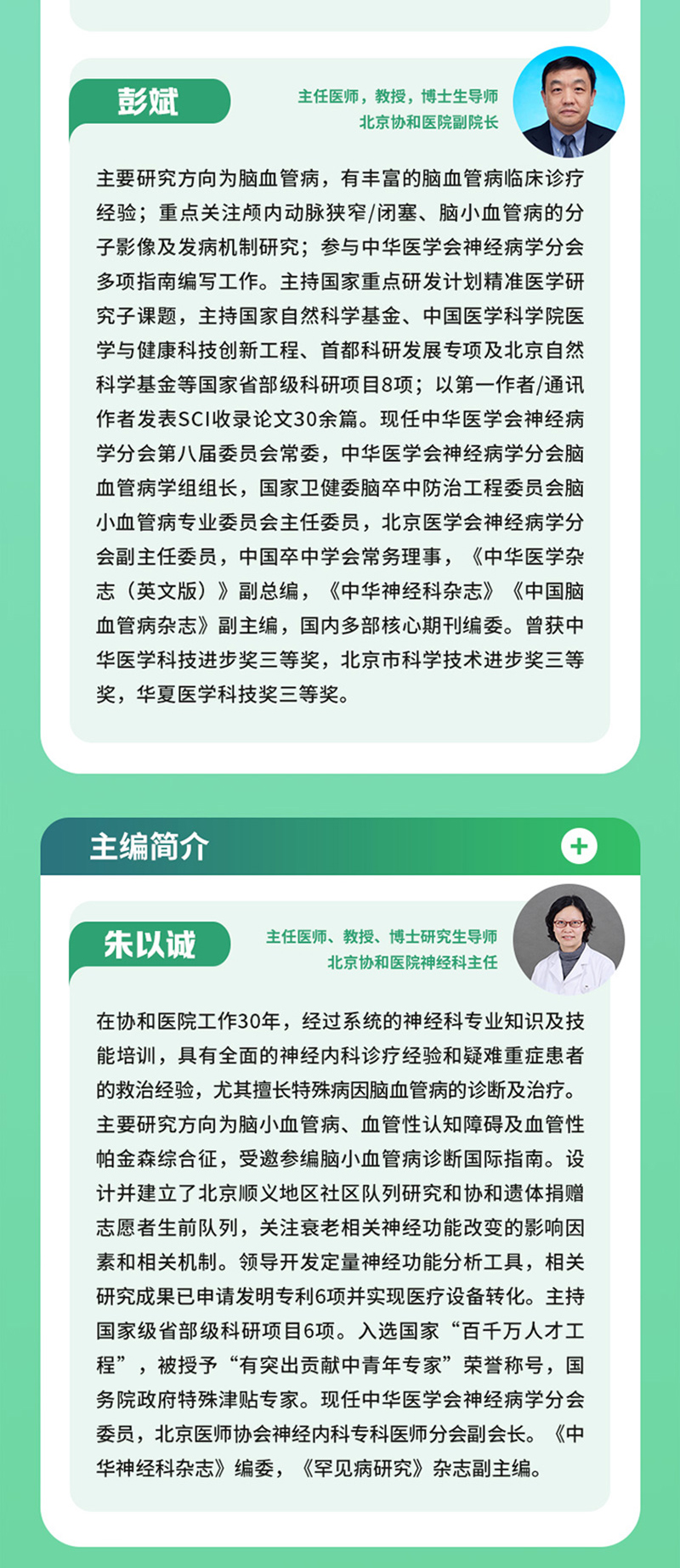 彭斌

主任医师，教授，博士生导师
北京协和医院副院长

主要研究方向为脑血管病，有丰富的脑血管病临床诊疗经验；重点关注颅内动脉狭窄/闭塞、脑小血管病的分子影像及发病机制研究；参与中华医学会神经病学分会多项指南编写工作。主持国家重点研发计划精准医学研究子课题，主持国家自然科学基金、中国医学科学院医学与健康科技创新工程、首都科研发展专项及北京自然科学基金等国家省部级科研项目8项；以第一作者/通讯作者发表SCI收录论文30余篇。现任中华医学会神经病学分会第八届委员会常委，中华医学会神经病学分会脑血管病学组组长，国家卫健委脑卒中防治工程委员会脑小血管病专业委员会主任委员，北京医学会神经病学分会副主任委员，中国卒中学会常务理事，《中华医学杂志（英文版）》副总编，《中华神经科杂志》《中国脑血管病杂志》副主编，国内多部核心期刊编委。曾获中华医学科技进步奖三等奖，北京市科学技术进步奖三等奖，华夏医学科技奖三等奖。

主编简介

朱以诚

主任医师、教授、博士研究生导师
北京协和医院神经科主任

在协和医院工作30年，经过系统的神经科专业知识及技能培训，具有全面的神经内科诊疗经验和疑难重症患者的救治经验，尤其擅长特殊病因脑血管病的诊断及治疗。主要研究方向为脑小血管病、血管性认知障碍及血管性帕金森综合征，受邀参编脑小血管病诊断国际指南。设计并建立了北京顺义地区社区队列研究和协和遗体捐赠志愿者生前队列，关注衰老相关神经功能改变的影响因素和相关机制。领导开发定量神经功能分析工具，相关研究成果已申请发明专利6项并实现医疗设备转化。主持国家级省部级科研项目6项。入选国家“百千万人才工程”，被授予“有突出贡献中青年专家”荣誉称号，国务院政府特殊津贴专家。现任中华医学会神经病学分会委员，北京医师协会神经内科专科医师分会副会长。《中华神经科杂志》编委，《罕见病研究》杂志副主编。